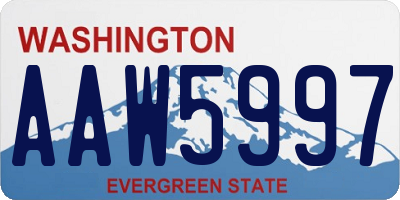 WASHINGTON
AAW5997
EVERGREEN STATE